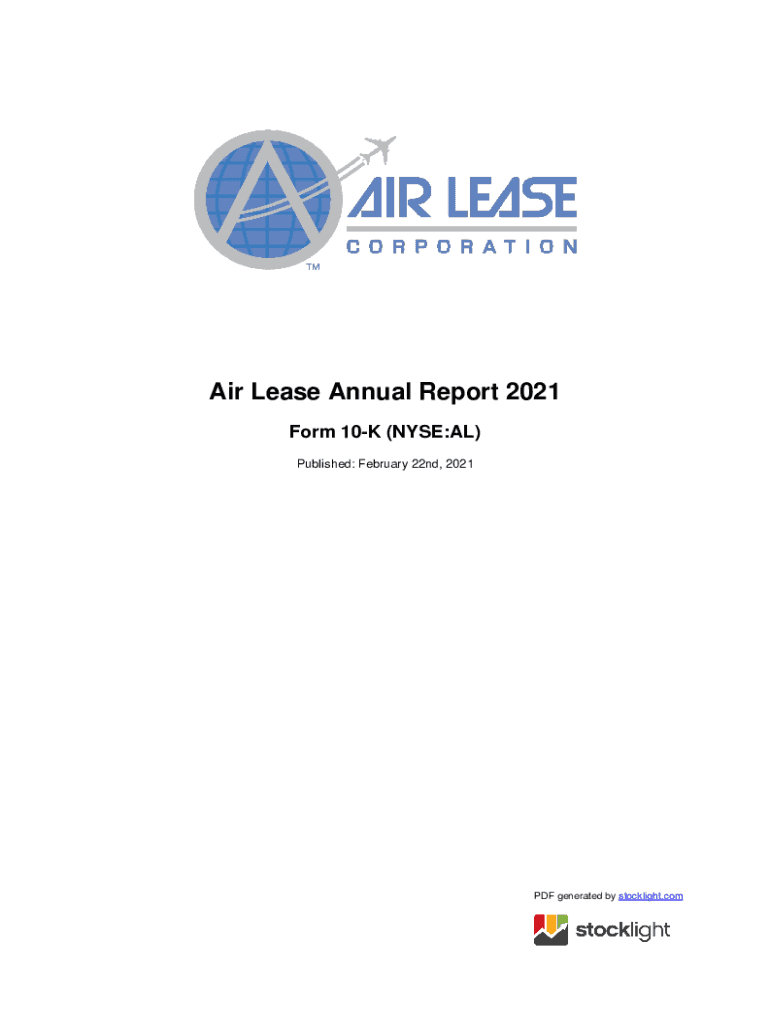 AIR LEASE
CORPORATION
™

Air Lease Annual Report 2021

Form 10-K (NYSE:AL)

Published: February 22nd, 2021

PDF generated by stocklight.com

stocklight